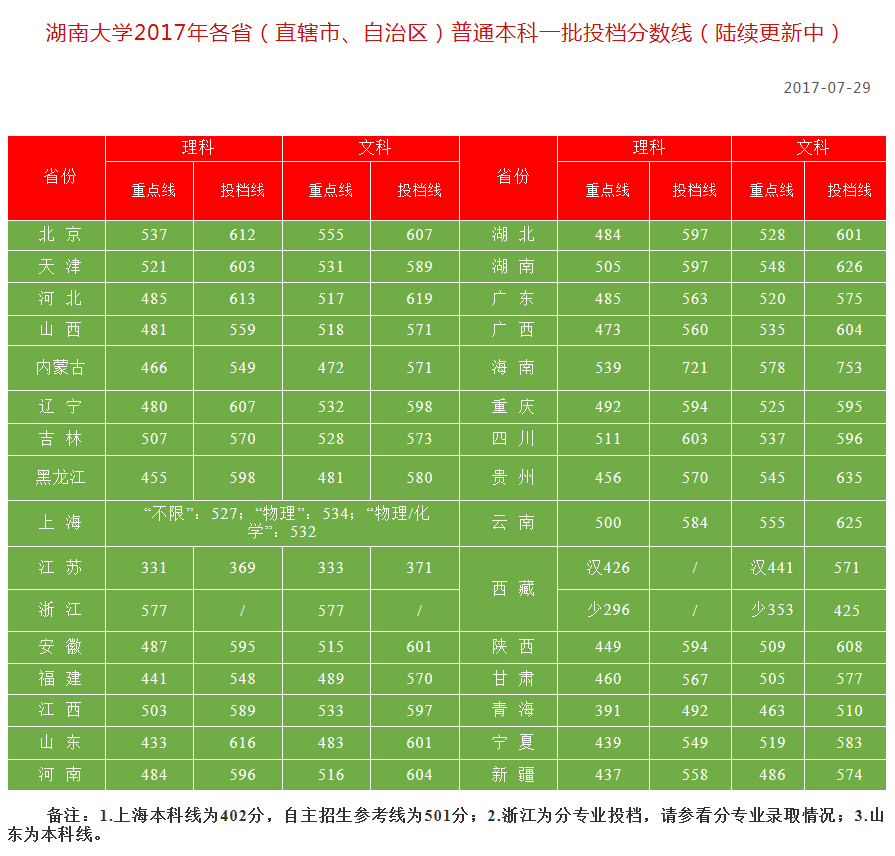 湖南大学2017年各省（直辖市、自治区）普通本科一批投档分数线（陆续更新中）

2017-07-29

| 省份 | 理科 重点线 | 理科 投档线 | 文科 重点线 | 文科 投档线 | 省份 | 理科 重点线 | 理科 投档线 | 文科 重点线 | 文科 投档线 |
|---|---|---|---|---|---|---|---|---|---|
| 北 京 | 537 | 612 | 555 | 607 | 湖 北 | 484 | 597 | 528 | 601 |
| 天 津 | 521 | 603 | 531 | 589 | 湖 南 | 505 | 597 | 548 | 626 |
| 河 北 | 485 | 613 | 517 | 619 | 广 东 | 485 | 563 | 520 | 575 |
| 山 西 | 481 | 559 | 518 | 571 | 广 西 | 473 | 560 | 535 | 604 |
| 内蒙古 | 466 | 549 | 472 | 571 | 海 南 | 539 | 721 | 578 | 753 |
| 辽 宁 | 480 | 607 | 532 | 598 | 重 庆 | 492 | 594 | 525 | 595 |
| 吉 林 | 507 | 570 | 528 | 573 | 四 川 | 511 | 603 | 537 | 596 |
| 黑龙江 | 455 | 598 | 481 | 580 | 贵 州 | 456 | 570 | 545 | 635 |
| 上 海 | “不限”：527；“物理”：534；“物理/化学”：532 | | | | 云 南 | 500 | 584 | 555 | 625 |
| 江 苏 | 331 | 369 | 333 | 371 | 西 藏 | 汉426 | / | 汉441 | 571 |
| 浙 江 | 577 | / | 577 | / | 西 藏 | 少296 | / | 少353 | 425 |
| 安 徽 | 487 | 595 | 515 | 601 | 陕 西 | 449 | 594 | 509 | 608 |
| 福 建 | 441 | 548 | 489 | 570 | 甘 肃 | 460 | 567 | 505 | 577 |
| 江 西 | 503 | 589 | 533 | 597 | 青 海 | 391 | 492 | 463 | 510 |
| 山 东 | 433 | 616 | 483 | 601 | 宁 夏 | 439 | 549 | 519 | 583 |
| 河 南 | 484 | 596 | 516 | 604 | 新 疆 | 437 | 558 | 486 | 574 |

备注：1.上海本科线为402分，自主招生参考线为501分；2.浙江为分专业投档，请参看分专业录取情况；3.山东为本科线。